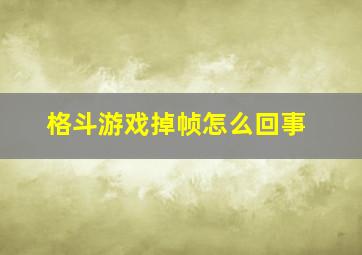 格斗游戏掉帧怎么回事